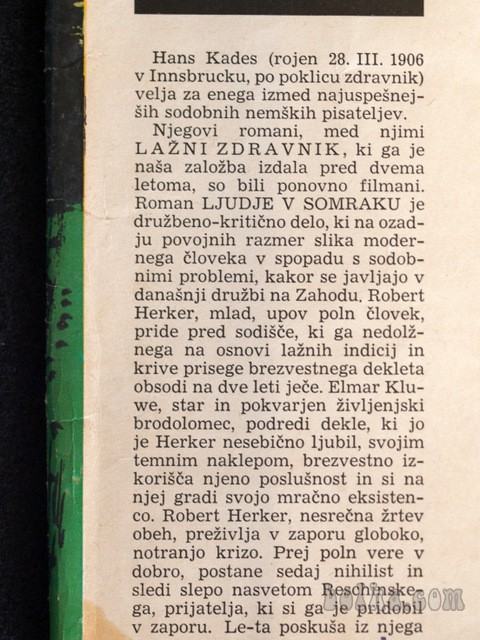 Hans Kades (rojen 28. III. 1906 v Innsbrucku, po poklicu zdravnik) velja za enega izmed najuspešnejših sodobnih nemških pisateljev.

Njegovi romani, med njimi LAŽNI ZDRAVNIK, ki ga je naša založba izdala pred dvema letoma, so bili ponovno filmani. Roman LJUDJE V SOMRAKU je družbeno-kritično delo, ki na ozadju povojnih razmer slika modernega človeka v spopadu s sodobnimi problemi, kakor se javljajo v današnji družbi na Zahodu. Robert Herker, mlad, upov poln človek, pride pred sodišče, ki ga nedolžnega na osnovi lažnih indicij in krive prisege brezvestnega dekleta obsodi na dve leti ječe. Elmar Kluwe, star in pokvarjen življenjski brodolomec, podredi dekle, ki jo je Herker nesebično ljubil, svojim temnim naklepom, brezvestno izkorišča njeno poslušnost in si na njej gradi svojo mračno eksistenco. Robert Herker, nesrečna žrtev obeh, preživlja v zaporu globoko, notranjo krizo. Prej poln vere v dobro, postane sedaj nihilist in sledi slepo nasvetom Reschinskega, prijatelja, ki si ga je pridobil v zaporu. Le-ta poskuša iz njega